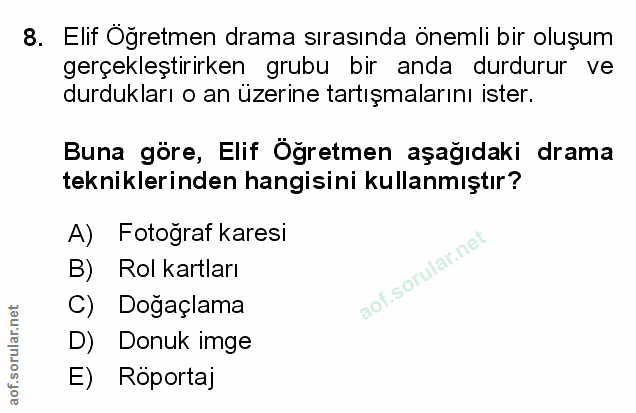 8. Elif Öğretmen drama sırasında önemli bir oluşum gerçekleştirirken grubu bir anda durdurur ve durdukları o an üzerine tartışmalarını ister.

Buna göre, Elif Öğretmen aşağıdaki drama tekniklerinden hangisini kullanmıştır?

A) Fotoğraf karesi
B) Rol kartları
C) Doğaçlama
D) Donuk imge
E) Röportaj

aof.sorular.net